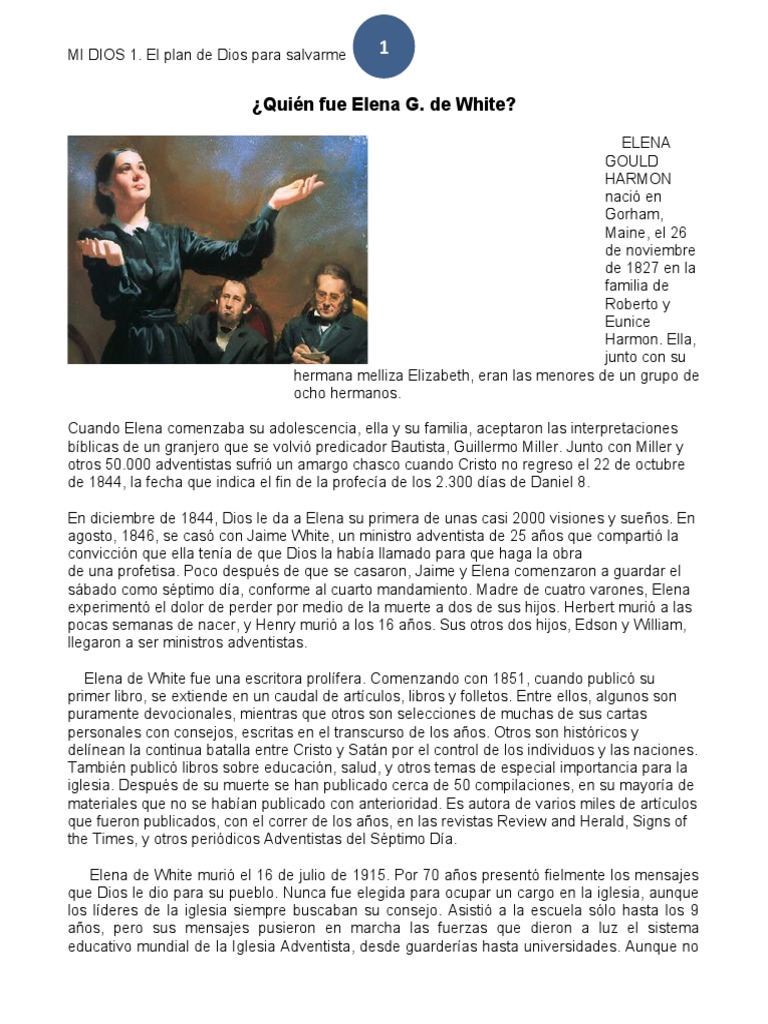 MI DIOS 1. El plan de Dios para salvarme

1

¿Quién fue Elena G. de White?

ELENA GOULD HARMON nació en Gorham, Maine, el 26 de noviembre de 1827 en la familia de Roberto y Eunice Harmon. Ella, junto con su hermana melliza Elizabeth, eran las menores de un grupo de ocho hermanos.

Cuando Elena comenzaba su adolescencia, ella y su familia, aceptaron las interpretaciones bíblicas de un granjero que se volvió predicador Bautista, Guillermo Miller. Junto con Miller y otros 50.000 adventistas sufrió un amargo chasco cuando Cristo no regreso el 22 de octubre de 1844, la fecha que indica el fin de la profecía de los 2.300 días de Daniel 8.

En diciembre de 1844, Dios le da a Elena su primera de unas casi 2000 visiones y sueños. En agosto, 1846, se casó con Jaime White, un ministro adventista de 25 años que compartió la convicción que ella tenía de que Dios la había llamado para que haga la obra de una profetisa. Poco después de que se casaron, Jaime y Elena comenzaron a guardar el sábado como séptimo día, conforme al cuarto mandamiento. Madre de cuatro varones, Elena experimentó el dolor de perder por medio de la muerte a dos de sus hijos. Herbert murió a las pocas semanas de nacer, y Henry murió a los 16 años. Sus otros dos hijos, Edson y William, llegaron a ser ministros adventistas.

Elena de White fue una escritora prolífera. Comenzando con 1851, cuando publicó su primer libro, se extiende en un caudal de artículos, libros y folletos. Entre ellos, algunos son puramente devocionales, mientras que otros son selecciones de muchas de sus cartas personales con consejos, escritas en el transcurso de los años. Otros son históricos y delínean la continua batalla entre Cristo y Satán por el control de los individuos y las naciones. También publicó libros sobre educación, salud, y otros temas de especial importancia para la iglesia. Después de su muerte se han publicado cerca de 50 compilaciones, en su mayoría de materiales que no se habían publicado con anterioridad. Es autora de varios miles de artículos que fueron publicados, con el correr de los años, en las revistas Review and Herald, Signs of the Times, y otros periódicos Adventistas del Séptimo Día.

Elena de White murió el 16 de julio de 1915. Por 70 años presentó fielmente los mensajes que Dios le dio para su pueblo. Nunca fue elegida para ocupar un cargo en la iglesia, aunque los líderes de la iglesia siempre buscaban su consejo. Asistió a la escuela sólo hasta los 9 años, pero sus mensajes pusieron en marcha las fuerzas que dieron a luz el sistema educativo mundial de la Iglesia Adventista, desde guarderías hasta universidades. Aunque no